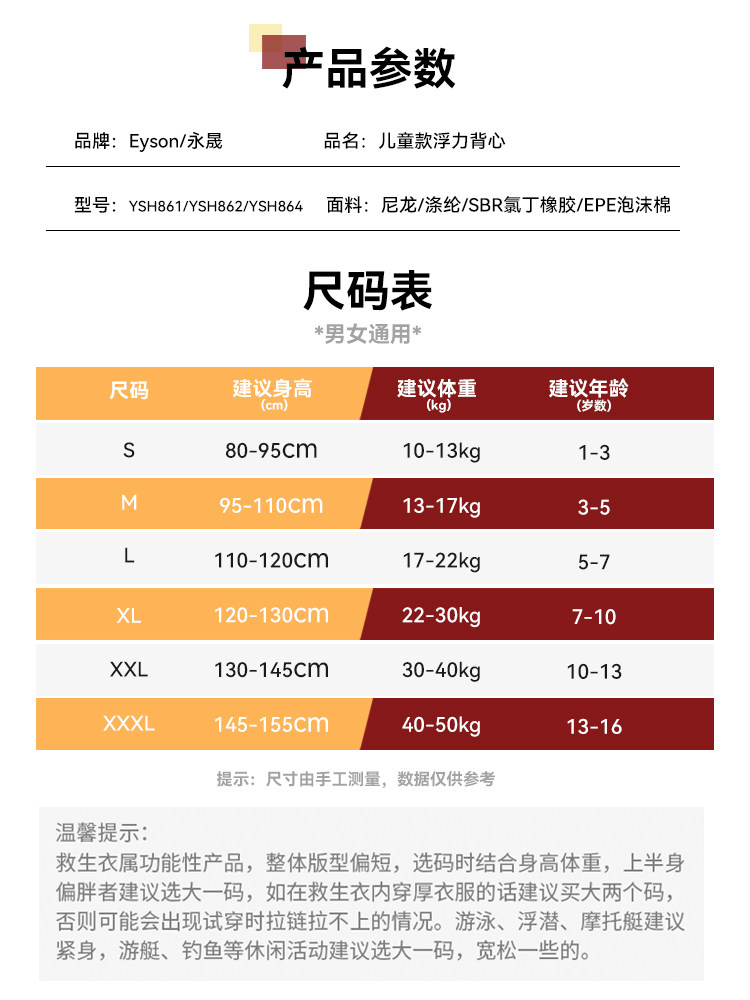 产品参数

品牌：Eyson/永晟 品名：儿童款浮力背心

型号：YSH861/YSH862/YSH864 面料：尼龙/涤纶/SBR氯丁橡胶/EPE泡沫棉

尺码表

*男女通用*

| 尺码 | 建议身高(cm) | 建议体重(kg) | 建议年龄(岁数) |
|---|---|---|---|
| S | 80-95cm | 10-13kg | 1-3 |
| M | 95-110cm | 13-17kg | 3-5 |
| L | 110-120cm | 17-22kg | 5-7 |
| XL | 120-130cm | 22-30kg | 7-10 |
| XXL | 130-145cm | 30-40kg | 10-13 |
| XXXL | 145-155cm | 40-50kg | 13-16 |

提示：尺寸由手工测量，数据仅供参考

温馨提示：
救生衣属功能性产品，整体版型偏短，选码时结合身高体重，上半身偏胖者建议选大一码，如在救生衣内穿厚衣服的话建议买大两个码，否则可能会出现试穿时拉链拉不上的情况。游泳、浮潜、摩托艇建议紧身，游艇、钓鱼等休闲活动建议选大一码，宽松一些的。